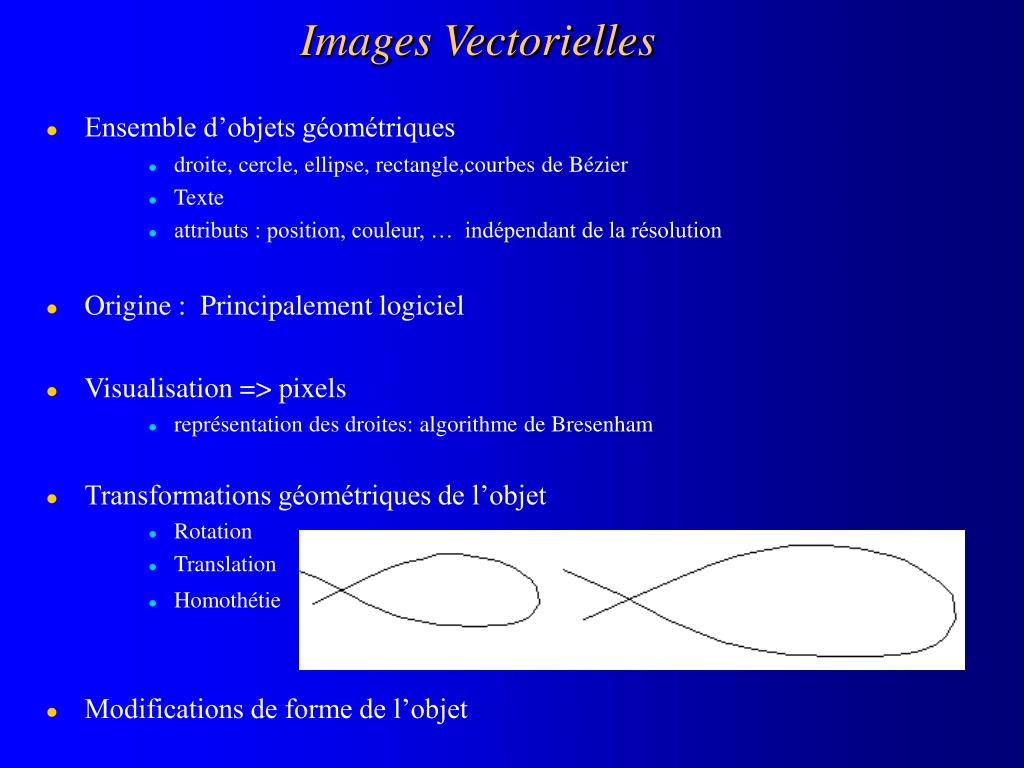 Images Vectorielles

- Ensemble d’objets géométriques
  - droite, cercle, ellipse, rectangle,courbes de Bézier
  - Texte
  - attributs : position, couleur, … indépendant de la résolution

- Origine : Principalement logiciel

- Visualisation => pixels
  - représentation des droites: algorithme de Bresenham

- Transformations géométriques de l’objet
  - Rotation
  - Translation
  - Homothétie

- Modifications de forme de l’objet